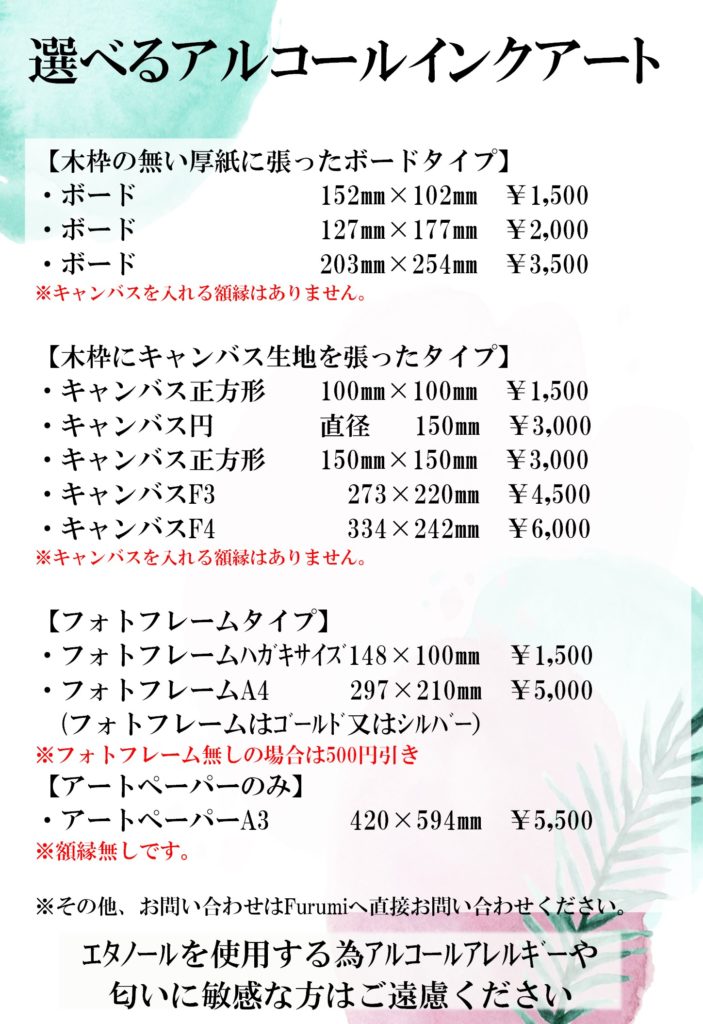 選べるアルコールインクアート

【木枠の無い厚紙に張ったボードタイプ】
・ボード　152㎜×102㎜　￥1,500
・ボード　127㎜×177㎜　￥2,000
・ボード　203㎜×254㎜　￥3,500
※キャンバスを入れる額縁はありません。

【木枠にキャンバス生地を張ったタイプ】
・キャンバス正方形　100㎜×100㎜　￥1,500
・キャンバス円　直径　150㎜　￥3,000
・キャンバス正方形　150㎜×150㎜　￥3,000
・キャンバスF3　273×220㎜　￥4,500
・キャンバスF4　334×242㎜　￥6,000
※キャンバスを入れる額縁はありません。

【フォトフレームタイプ】
・フォトフレームハガキサイズ 148×100㎜　￥1,500
・フォトフレームA4　297×210㎜　￥5,000
（フォトフレームはゴールド又はシルバー）
※フォトフレーム無しの場合は500円引き
【アートペーパーのみ】
・アートペーパーA3　420×594㎜　￥5,500
※額縁無しです。

※その他、お問い合わせはFurumiへ直接お問い合わせください。

エタノールを使用する為アルコールアレルギーや
匂いに敏感な方はご遠慮ください